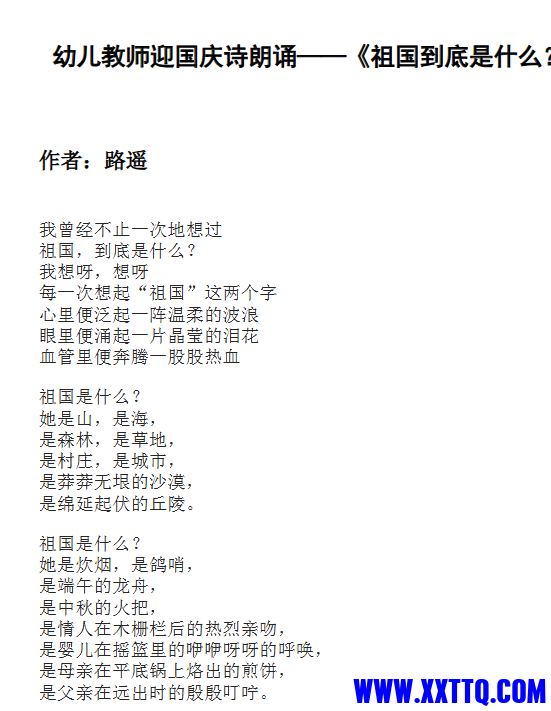 幼儿教师迎国庆诗朗诵——《祖国到底是什么？

作者：路遥

我曾经不止一次地想过
祖国，到底是什么？
我想呀，想呀
每一次想起“祖国”这两个字
心里便泛起一阵温柔的波浪
眼里便涌起一片晶莹的泪花
血管里便奔腾一股股热血

祖国是什么？
她是山，是海，
是森林，是草地，
是村庄，是城市，
是莽莽无垠的沙漠，
是绵延起伏的丘陵。

祖国是什么？
她是炊烟，是鸽哨，
是端午的龙舟，
是中秋的火把，
是情人在木栅栏后的热烈亲吻，
是婴儿在摇篮里的咿咿呀呀的呼唤，
是母亲在平底锅上烙出的煎饼，
是父亲在远出时的殷殷叮咛。

WWW.XXTTQ.COM